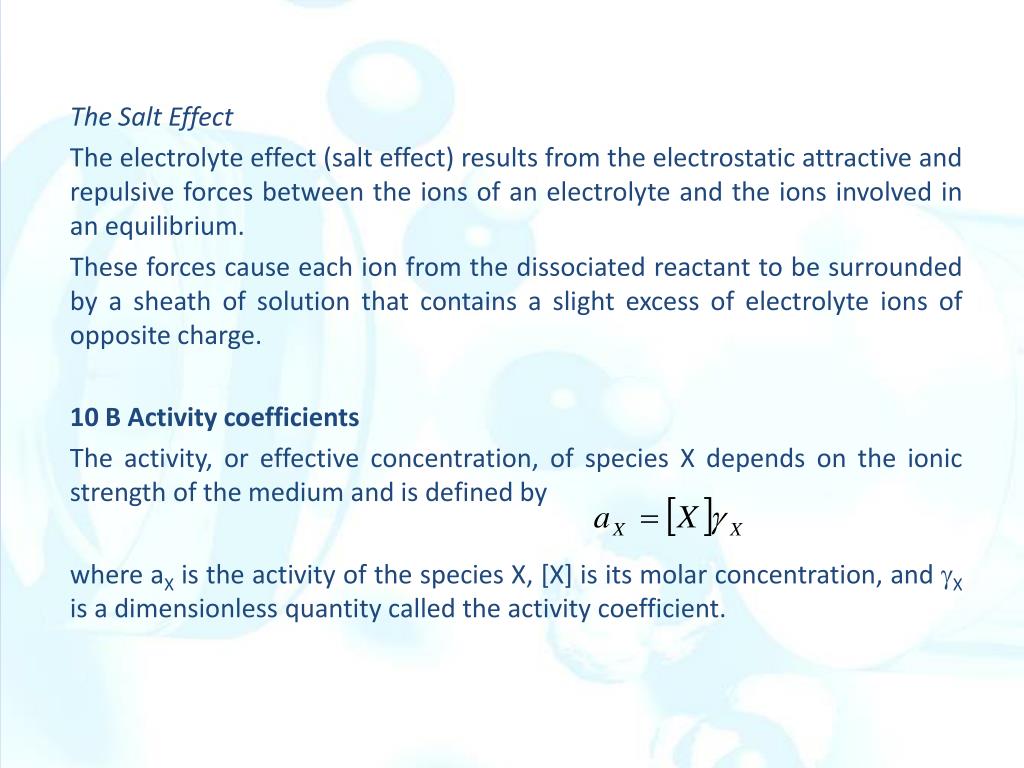 The Salt Effect

The electrolyte effect (salt effect) results from the electrostatic attractive and repulsive forces between the ions of an electrolyte and the ions involved in an equilibrium.

These forces cause each ion from the dissociated reactant to be surrounded by a sheath of solution that contains a slight excess of electrolyte ions of opposite charge.

10 B Activity coefficients

The activity, or effective concentration, of species X depends on the ionic strength of the medium and is defined by

$a_X = [X]\gamma_X$

where $a_X$ is the activity of the species X, [X] is its molar concentration, and $\gamma_X$ is a dimensionless quantity called the activity coefficient.